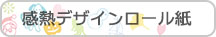 感熱デザインロール紙